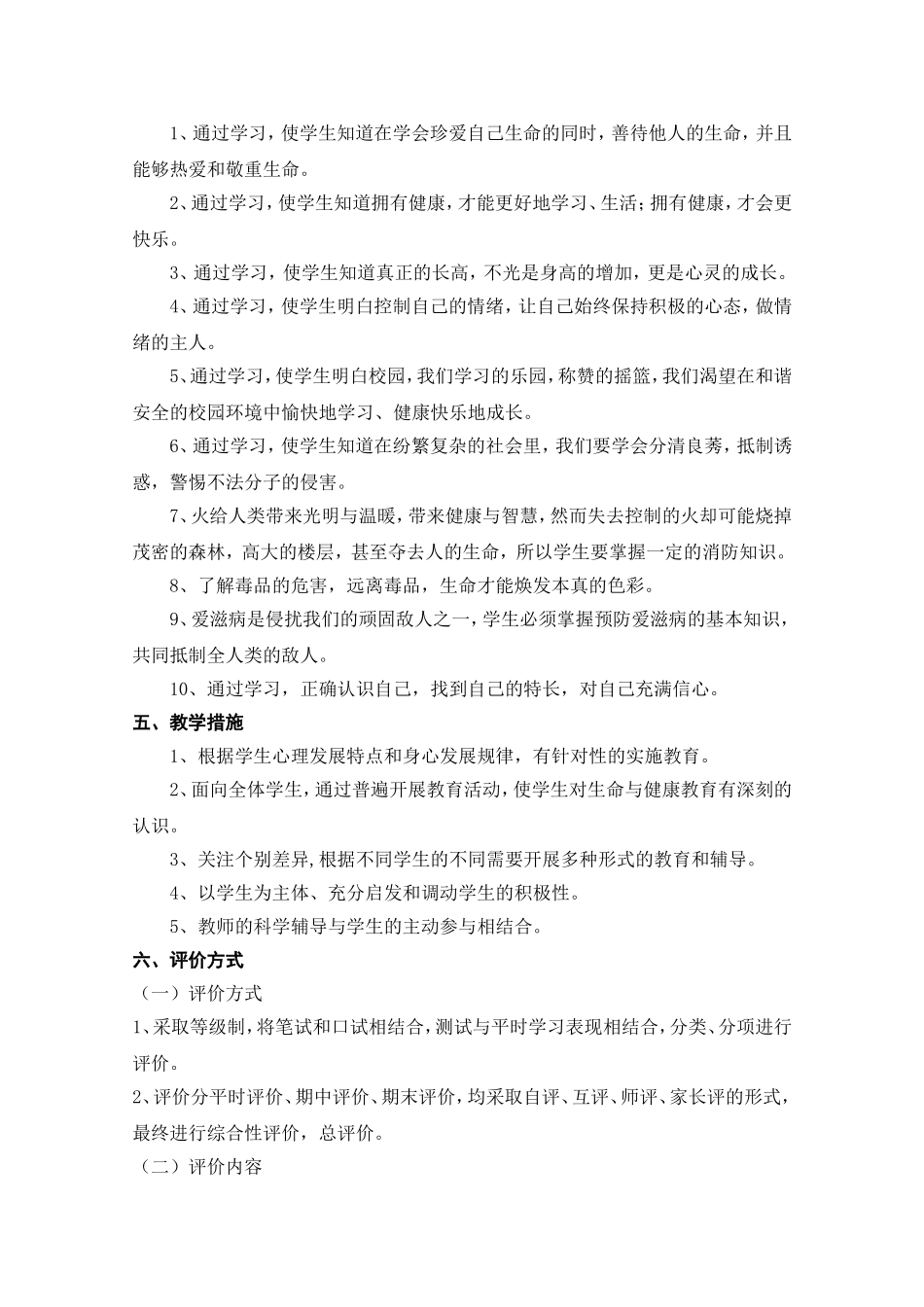 1、通过学习，使学生知道在学会珍爱自己生命的同时，善待他人的生命，并且能够热爱和敬重生命。

2、通过学习，使学生知道拥有健康，才能更好地学习、生活；拥有健康，才会更快乐。

3、通过学习，使学生知道真正的长高，不光是身高的增加，更是心灵的成长。

4、通过学习，使学生明白控制自己的情绪，让自己始终保持积极的心态，做情绪的主人。

5、通过学习，使学生明白校园，我们学习的乐园，称赞的摇篮，我们渴望在和谐安全的校园环境中愉快地学习、健康快乐地成长。

6、通过学习，使学生知道在纷繁复杂的社会里，我们要学会分清良莠，抵制诱惑，警惕不法分子的侵害。

7、火给人类带来光明与温暖，带来健康与智慧，然而失去控制的火却可能烧掉茂密的森林，高大的楼层，甚至夺去人的生命，所以学生要掌握一定的消防知识。

8、了解毒品的危害，远离毒品，生命才能焕发本真的色彩。

9、爱滋病是侵扰我们的顽固敌人之一，学生必须掌握预防爱滋病的基本知识，共同抵制全人类的敌人。

10、通过学习，正确认识自己，找到自己的特长，对自己充满信心。

五、教学措施

1、根据学生心理发展特点和身心发展规律，有针对性的实施教育。

2、面向全体学生，通过普遍开展教育活动，使学生对生命与健康教育有深刻的认识。

3、关注个别差异，根据不同学生的不同需要开展多种形式的教育和辅导。

4、以学生为主体、充分启发和调动学生的积极性。

5、教师的科学辅导与学生的主动参与相结合。

六、评价方式

（一）评价方式

1、采取等级制，将笔试和口试相结合，测试与平时学习表现相结合，分类、分项进行评价。

2、评价分平时评价、期中评价、期末评价，均采取自评、互评、师评、家长评的形式，最终进行综合性评价，总评价。

（二）评价内容